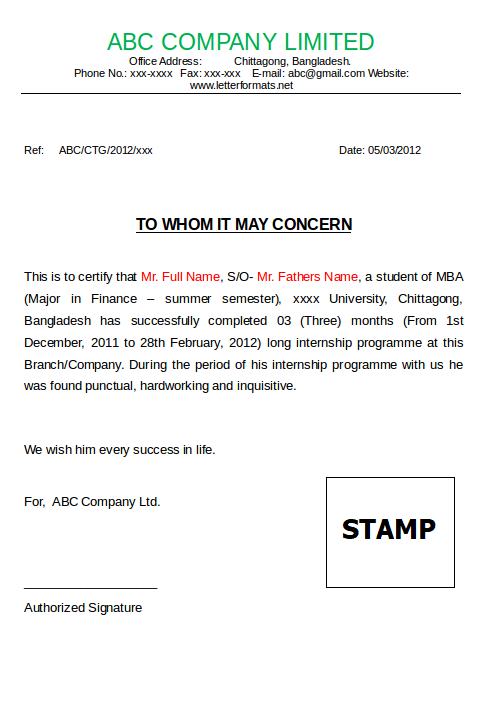 ABC COMPANY LIMITED
Office Address: Chittagong, Bangladesh.
Phone No.: xxx-xxxx Fax: xxx-xxx E-mail: abc@gmail.com Website: www.letterformats.net

Ref: ABC/CTG/2012/xxx

Date: 05/03/2012

TO WHOM IT MAY CONCERN

This is to certify that Mr. Full Name, S/O- Mr. Fathers Name, a student of MBA (Major in Finance – summer semester), xxxx University, Chittagong, Bangladesh has successfully completed 03 (Three) months (From 1st December, 2011 to 28th February, 2012) long internship programme at this Branch/Company. During the period of his internship programme with us he was found punctual, hardworking and inquisitive.

We wish him every success in life.

For, ABC Company Ltd.

STAMP

Authorized Signature